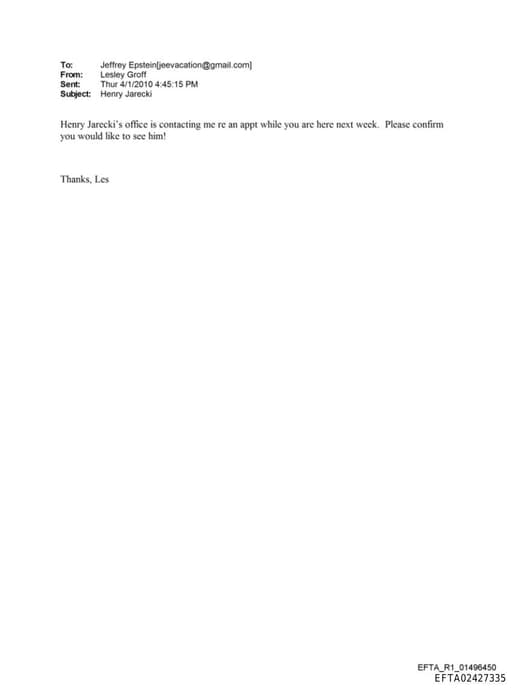 To: Jeffrey Epstein[jeevacation@gmail.com]
From: Lesley Groff
Sent: Thur 4/1/2010 4:45:15 PM
Subject: Henry Jarecki

Henry Jarecki's office is contacting me re an appt while you are here next week. Please confirm you would like to see him!

Thanks, Les

EFTA_R1_01496450
EFTA02427335